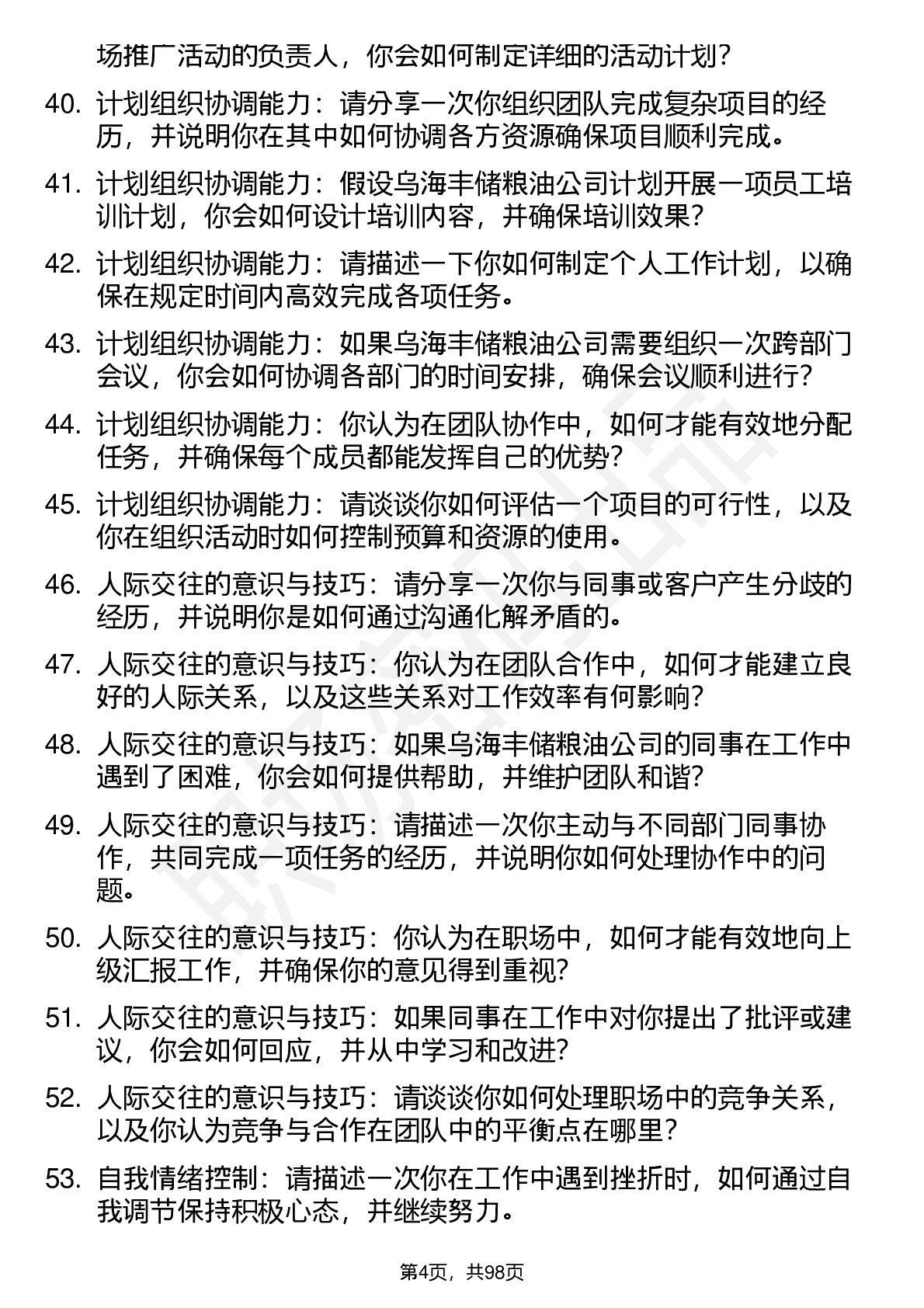 场推广活动的负责人，你会如何制定详细的活动计划？

40. 计划组织协调能力：请分享一次你组织团队完成复杂项目的经历，并说明你在其中如何协调各方资源确保项目顺利完成。

41. 计划组织协调能力：假设乌海丰储粮油公司计划开展一项员工培训计划，你会如何设计培训内容，并确保培训效果？

42. 计划组织协调能力：请描述一下你如何制定个人工作计划，以确保在规定时间内高效完成各项任务。

43. 计划组织协调能力：如果乌海丰储粮油公司需要组织一次跨部门会议，你会如何协调各部门的时间安排，确保会议顺利进行？

44. 计划组织协调能力：你认为在团队协作中，如何才能有效地分配任务，并确保每个成员都能发挥自己的优势？

45. 计划组织协调能力：请谈谈你如何评估一个项目的可行性，以及你在组织活动时如何控制预算和资源的使用。

46. 人际交往的意识与技巧：请分享一次你与同事或客户产生分歧的经历，并说明你是如何通过沟通化解矛盾的。

47. 人际交往的意识与技巧：你认为在团队合作中，如何才能建立良好的人际关系，以及这些关系对工作效率有何影响？

48. 人际交往的意识与技巧：如果乌海丰储粮油公司的同事在工作中遇到了困难，你会如何提供帮助，并维护团队和谐？

49. 人际交往的意识与技巧：请描述一次你主动与不同部门同事协作，共同完成一项任务的经历，并说明你如何处理协作中的问题。

50. 人际交往的意识与技巧：你认为在职场中，如何才能有效地向上级汇报工作，并确保你的意见得到重视？

51. 人际交往的意识与技巧：如果同事在工作中对你提出了批评或建议，你会如何回应，并从中学习和改进？

52. 人际交往的意识与技巧：请谈谈你如何处理职场中的竞争关系，以及你认为竞争与合作在团队中的平衡点在哪里？

53. 自我情绪控制：请描述一次你在工作中遇到挫折时，如何通过自我调节保持积极心态，并继续努力。

第4页，共98页